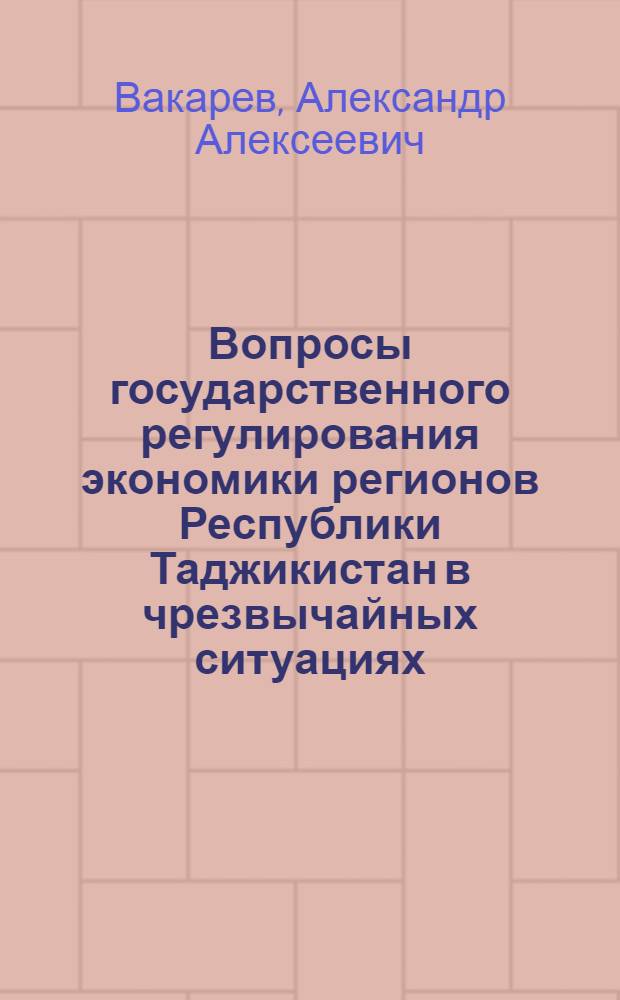 Вакарев, Александр Алексеевич

Вопросы государственного регулирования экономики регионов Республики Таджикистан в чрезвычайных ситуациях